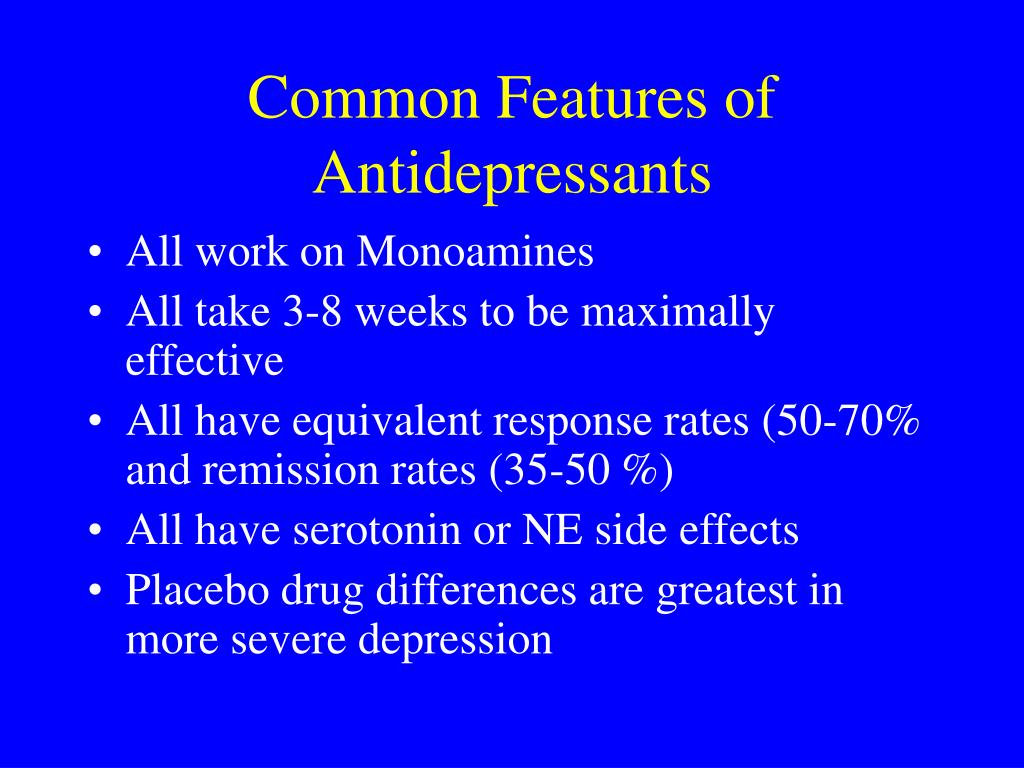 Common Features of Antidepressants

• All work on Monoamines
• All take 3-8 weeks to be maximally effective
• All have equivalent response rates (50-70% and remission rates (35-50 %)
• All have serotonin or NE side effects
• Placebo drug differences are greatest in more severe depression